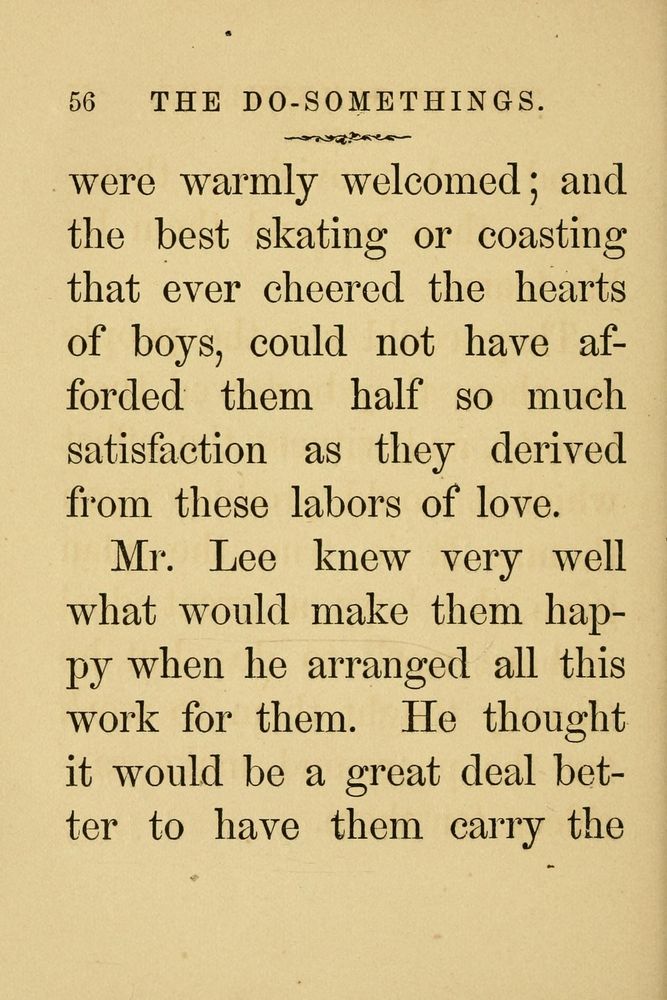 56 THE DO-SOMETHINGS.

were warmly welcomed; and the best skating or coasting that ever cheered the hearts of boys, could not have afforded them half so much satisfaction as they derived from these labors of love.

Mr. Lee knew very well what would make them happy when he arranged all this work for them. He thought it would be a great deal better to have them carry the